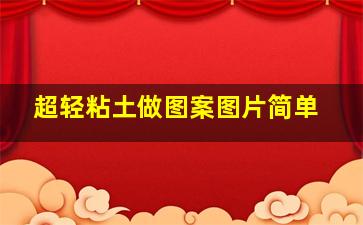 超轻粘土做图案图片简单